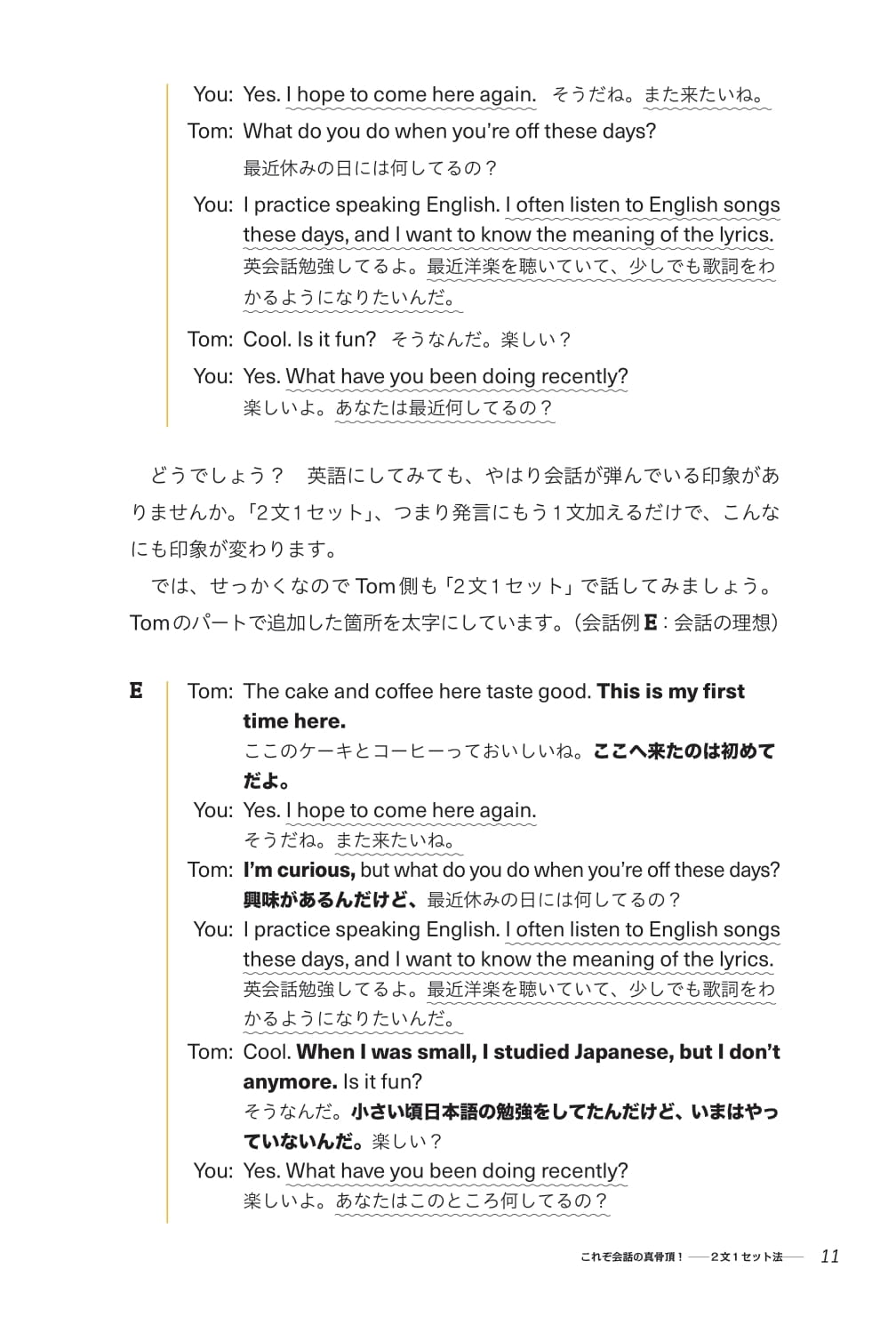 You: Yes. I hope to come here again. そうだね。また来たいね。

Tom: What do you do when you're off these days?
最近休みの日には何してるの？

You: I practice speaking English. I often listen to English songs these days, and I want to know the meaning of the lyrics.
英会話勉強してるよ。最近洋楽を聴いていて、少しでも歌詞をわかるようになりたいんだ。

Tom: Cool. Is it fun? そうなんだ。楽しい？

You: Yes. What have you been doing recently?
楽しいよ。あなたは最近何してるの？

どうでしょう？ 英語にしてみても、やはり会話が弾んでいる印象がありませんか。「2文1セット」、つまり発言にもう1文加えるだけで、こんなにも印象が変わります。

では、せっかくなのでTom側も「2文1セット」で話してみましょう。Tomのパートで追加した箇所を太字にしています。（会話例E：会話の理想）

E

Tom: The cake and coffee here taste good. This is my first time here.
ここのケーキとコーヒーっておいしいね。ここへ来たのは初めてだよ。

You: Yes. I hope to come here again.
そうだね。また来たいね。

Tom: I'm curious, but what do you do when you're off these days?
興味があるんだけど、最近休みの日には何してるの？

You: I practice speaking English. I often listen to English songs these days, and I want to know the meaning of the lyrics.
英会話勉強してるよ。最近洋楽を聴いていて、少しでも歌詞をわかるようになりたいんだ。

Tom: Cool. When I was small, I studied Japanese, but I don't anymore. Is it fun?
そうなんだ。小さい頃日本語の勉強をしてたんだけど、いまはやっていないんだ。楽しい？

You: Yes. What have you been doing recently?
楽しいよ。あなたはこのところ何してるの？

これぞ会話の真骨頂！——2文1セット法—— 11